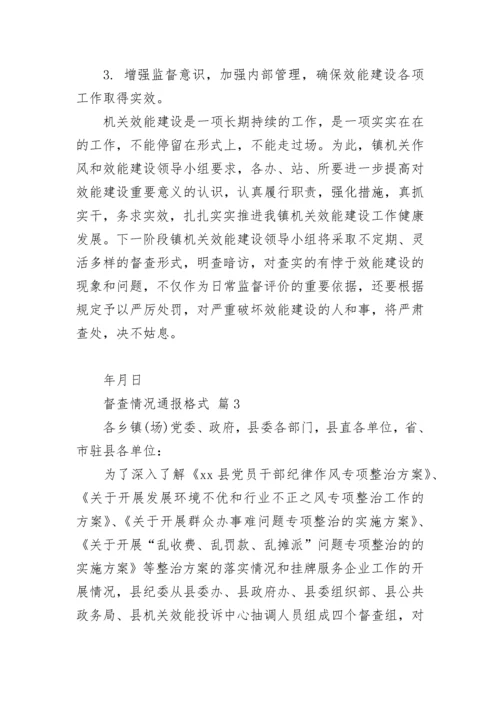 3. 增强监督意识，加强内部管理，确保效能建设各项工作取得实效。

机关效能建设是一项长期持续的工作，是一项实实在在的工作，不能停留在形式上，不能走过场。为此，镇机关作风和效能建设领导小组要求，各办、站、所要进一步提高对效能建设重要意义的认识，认真履行职责，强化措施，真抓实干，务求实效，扎扎实实推进我镇机关效能建设工作健康发展。下一阶段镇机关效能建设领导小组将采取不定期、灵活多样的督查形式，明查暗访，对查实的有悖于效能建设的现象和问题，不仅作为日常监督评价的重要依据，还要根据规定予以严厉处罚，对严重破坏效能建设的人和事，将严肃查处，决不姑息。

年月日

督查情况通报格式 篇3

各乡镇(场)党委、政府，县委各部门，县直各单位，省、市驻县各单位：

为了深入了解《xx县党员干部纪律作风专项整治方案》、《关于开展发展环境不优和行业不正之风专项整治工作的方案》、《关于开展群众办事难问题专项整治的实施方案》、《关于开展“乱收费、乱罚款、乱摊派”问题专项整治的的实施方案》等整治方案的落实情况和挂牌服务企业工作的开展情况，县纪委从县委办、县政府办、县委组织部、县公共政务局、县机关效能投诉中心抽调人员组成四个督查组，对